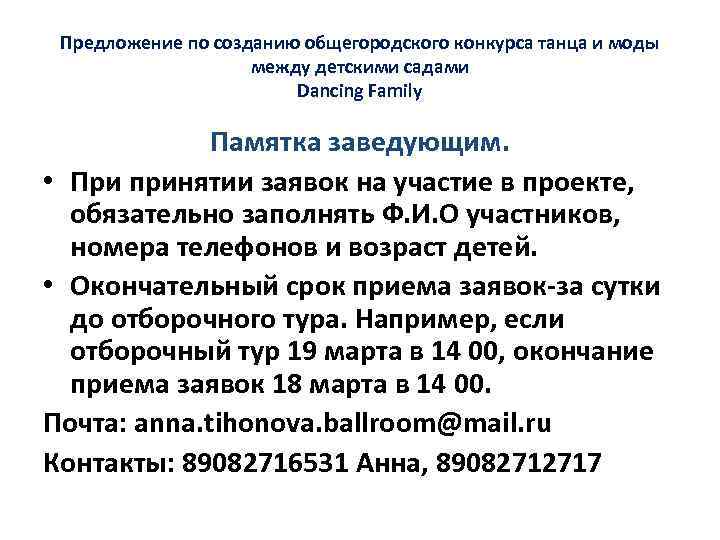 Предложение по созданию общегородского конкурса танца и моды
между детскими садами
Dancing Family

Памятка заведующим.

• При принятии заявок на участие в проекте, обязательно заполнять Ф.И.О участников, номера телефонов и возраст детей.
• Окончательный срок приема заявок-за сутки до отборочного тура. Например, если отборочный тур 19 марта в 14 00, окончание приема заявок 18 марта в 14 00.

Почта: anna.tihonova.ballroom@mail.ru

Контакты: 89082716531 Анна, 89082712717